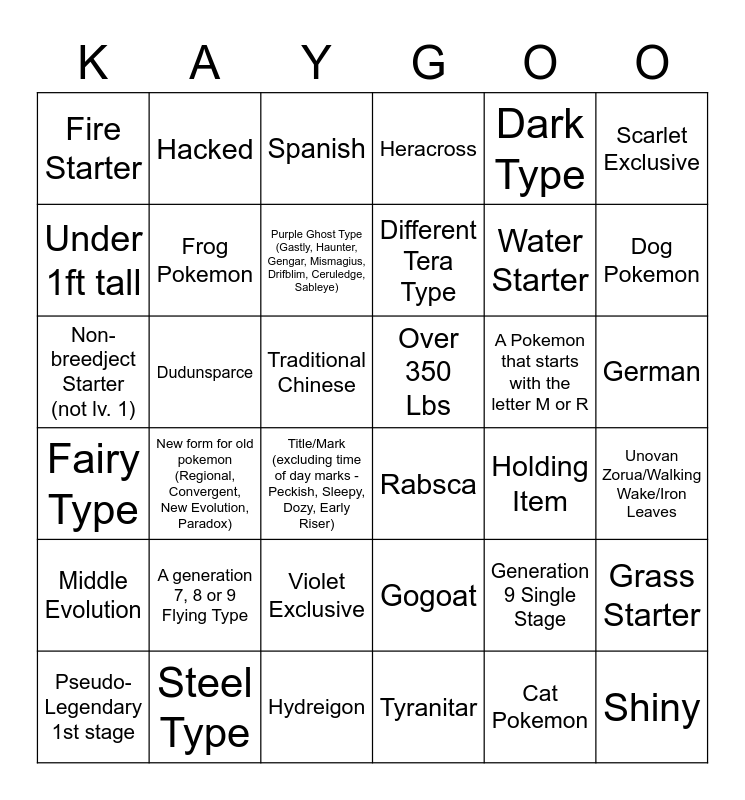 | K | A | Y | G | O | O |
|---|---|---|---|---|---|
| Fire Starter | Hacked | Spanish | Heracross | Dark Type | Scarlet Exclusive |
| Under 1ft tall | Frog Pokemon | Purple Ghost Type (Gastly, Haunter, Gengar, Mismagius, Drifblim, Ceruledge, Sableye) | Different Tera Type | Water Starter | Dog Pokemon |
| Non-breedject Starter (not lv. 1) | Dudunsparce | Traditional Chinese | Over 350 Lbs | A Pokemon that starts with the letter M or R | German |
| Fairy Type | New form for old pokemon (Regional, Convergent, New Evolution, Paradox) | Title/Mark (excluding time of day marks - Peckish, Sleepy, Dozy, Early Riser) | Rabsca | Holding Item | Unovan Zorua/Walking Wake/Iron Leaves |
| Middle Evolution | A generation 7, 8 or 9 Flying Type | Violet Exclusive | Gogoat | Generation 9 Single Stage | Grass Starter |
| Pseudo-Legendary 1st stage | Steel Type | Hydreigon | Tyranitar | Cat Pokemon | Shiny |